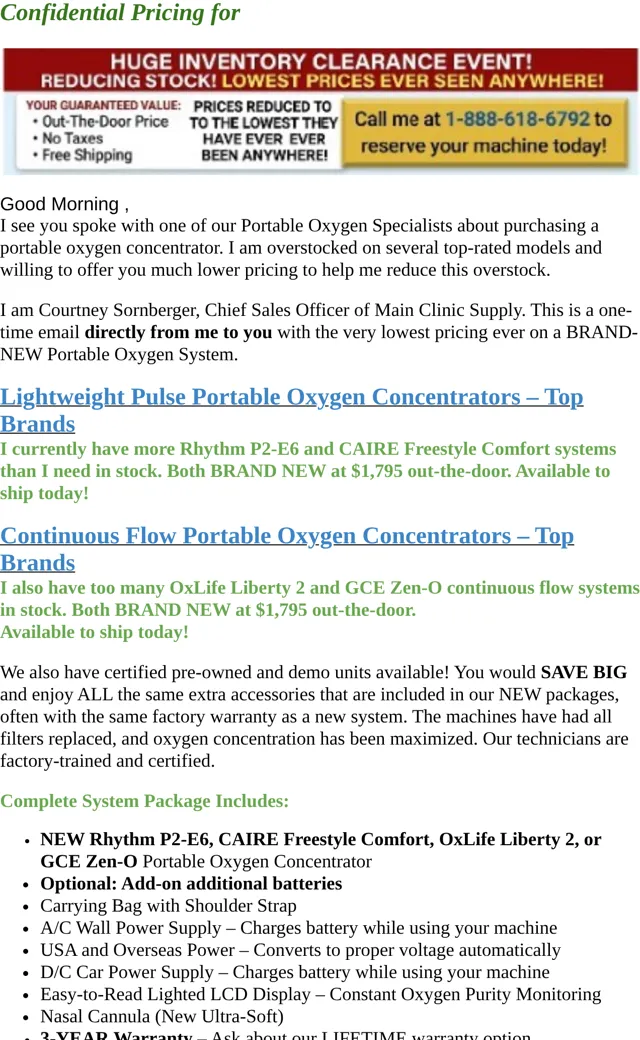 Confidential Pricing for

HUGE INVENTORY CLEARANCE EVENT!
REDUCING STOCK! LOWEST PRICES EVER SEEN ANYWHERE!

YOUR GUARANTEED VALUE:
• Out-The-Door Price
• No Taxes
• Free Shipping

PRICES REDUCED TO TO THE LOWEST THEY HAVE EVER EVER BEEN ANYWHERE!

Call me at 1-888-618-6792 to reserve your machine today!

Good Morning ,
I see you spoke with one of our Portable Oxygen Specialists about purchasing a portable oxygen concentrator. I am overstocked on several top-rated models and willing to offer you much lower pricing to help me reduce this overstock.

I am Courtney Sornberger, Chief Sales Officer of Main Clinic Supply. This is a one-time email directly from me to you with the very lowest pricing ever on a BRAND-NEW Portable Oxygen System.

Lightweight Pulse Portable Oxygen Concentrators – Top Brands
I currently have more Rhythm P2-E6 and CAIRE Freestyle Comfort systems than I need in stock. Both BRAND NEW at $1,795 out-the-door. Available to ship today!

Continuous Flow Portable Oxygen Concentrators – Top Brands
I also have too many OxLife Liberty 2 and GCE Zen-O continuous flow systems in stock. Both BRAND NEW at $1,795 out-the-door.
Available to ship today!

We also have certified pre-owned and demo units available! You would SAVE BIG and enjoy ALL the same extra accessories that are included in our NEW packages, often with the same factory warranty as a new system. The machines have had all filters replaced, and oxygen concentration has been maximized. Our technicians are factory-trained and certified.

Complete System Package Includes:

• NEW Rhythm P2-E6, CAIRE Freestyle Comfort, OxLife Liberty 2, or GCE Zen-O Portable Oxygen Concentrator
• Optional: Add-on additional batteries
• Carrying Bag with Shoulder Strap
• A/C Wall Power Supply – Charges battery while using your machine
• USA and Overseas Power – Converts to proper voltage automatically
• D/C Car Power Supply – Charges battery while using your machine
• Easy-to-Read Lighted LCD Display – Constant Oxygen Purity Monitoring
• Nasal Cannula (New Ultra-Soft)
• 3-YEAR Warranty – Ask about our LIFETIME warranty option